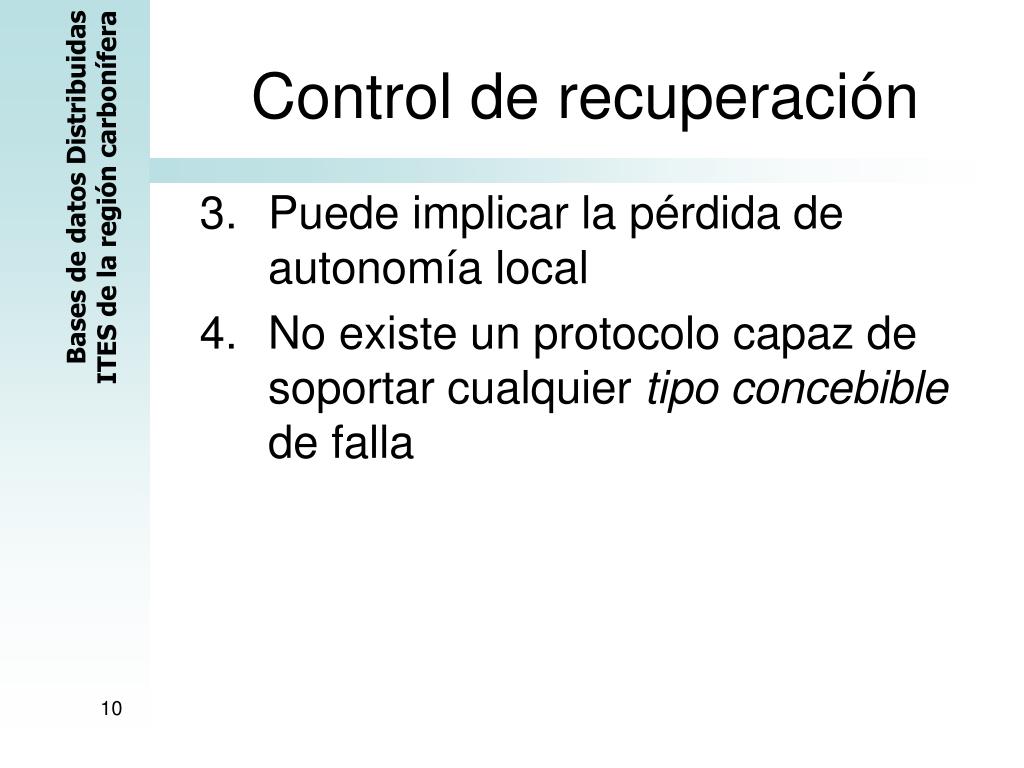 Bases de datos Distribuidas
ITES de la región carbonífera

Control de recuperación

3. Puede implicar la pérdida de autonomía local
4. No existe un protocolo capaz de soportar cualquier tipo concebible de falla

10